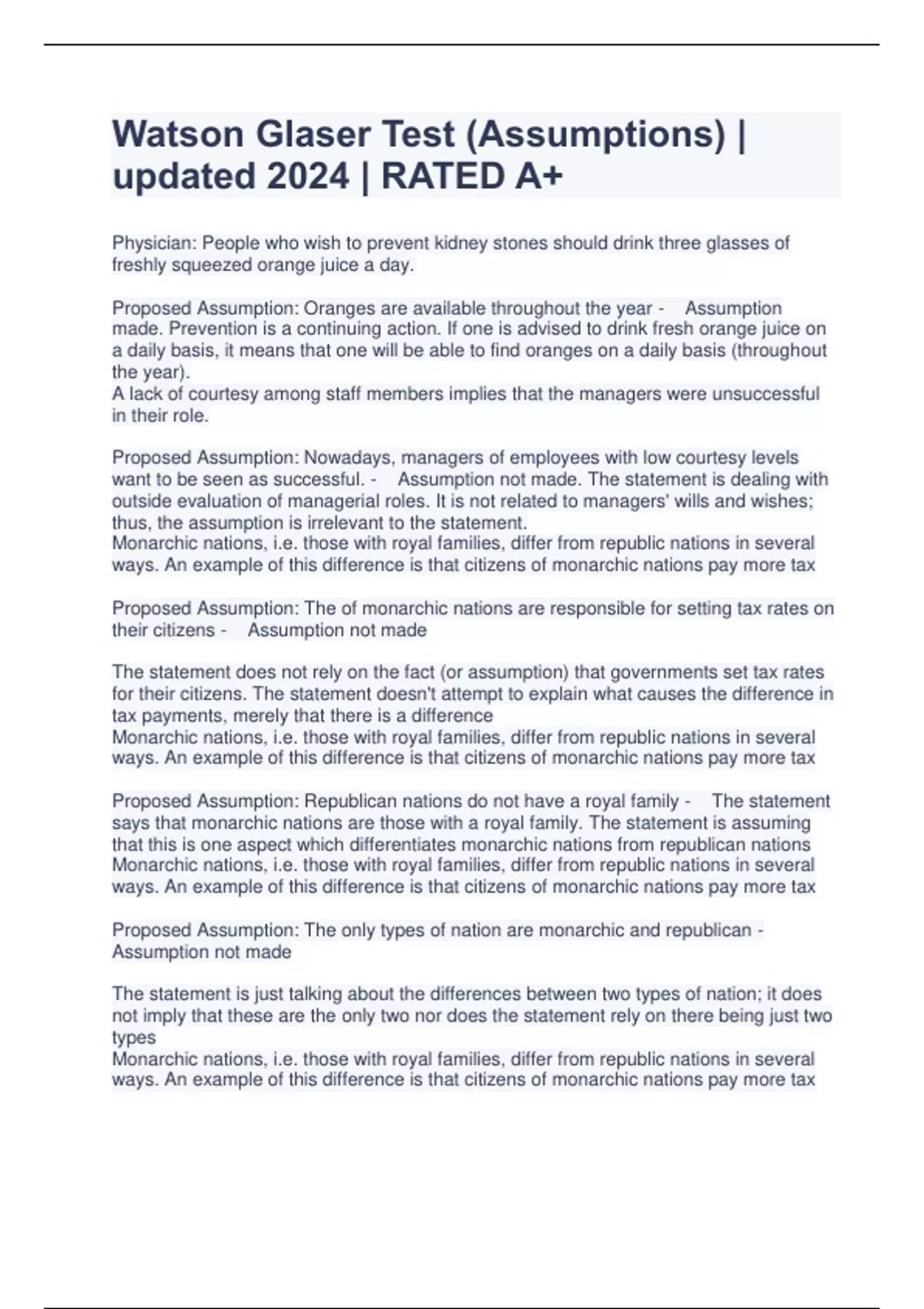 Watson Glaser Test (Assumptions) | updated 2024 | RATED A+

Physician: People who wish to prevent kidney stones should drink three glasses of freshly squeezed orange juice a day.

Proposed Assumption: Oranges are available throughout the year - Assumption made. Prevention is a continuing action. If one is advised to drink fresh orange juice on a daily basis, it means that one will be able to find oranges on a daily basis (throughout the year).
A lack of courtesy among staff members implies that the managers were unsuccessful in their role.

Proposed Assumption: Nowadays, managers of employees with low courtesy levels want to be seen as successful. - Assumption not made. The statement is dealing with outside evaluation of managerial roles. It is not related to managers' wills and wishes; thus, the assumption is irrelevant to the statement.
Monarchic nations, i.e. those with royal families, differ from republic nations in several ways. An example of this difference is that citizens of monarchic nations pay more tax

Proposed Assumption: The of monarchic nations are responsible for setting tax rates on their citizens - Assumption not made

The statement does not rely on the fact (or assumption) that governments set tax rates for their citizens. The statement doesn't attempt to explain what causes the difference in tax payments, merely that there is a difference
Monarchic nations, i.e. those with royal families, differ from republic nations in several ways. An example of this difference is that citizens of monarchic nations pay more tax

Proposed Assumption: Republican nations do not have a royal family - The statement says that monarchic nations are those with a royal family. The statement is assuming that this is one aspect which differentiates monarchic nations from republican nations
Monarchic nations, i.e. those with royal families, differ from republic nations in several ways. An example of this difference is that citizens of monarchic nations pay more tax

Proposed Assumption: The only types of nation are monarchic and republican - Assumption not made

The statement is just talking about the differences between two types of nation; it does not imply that these are the only two nor does the statement rely on there being just two types
Monarchic nations, i.e. those with royal families, differ from republic nations in several ways. An example of this difference is that citizens of monarchic nations pay more tax